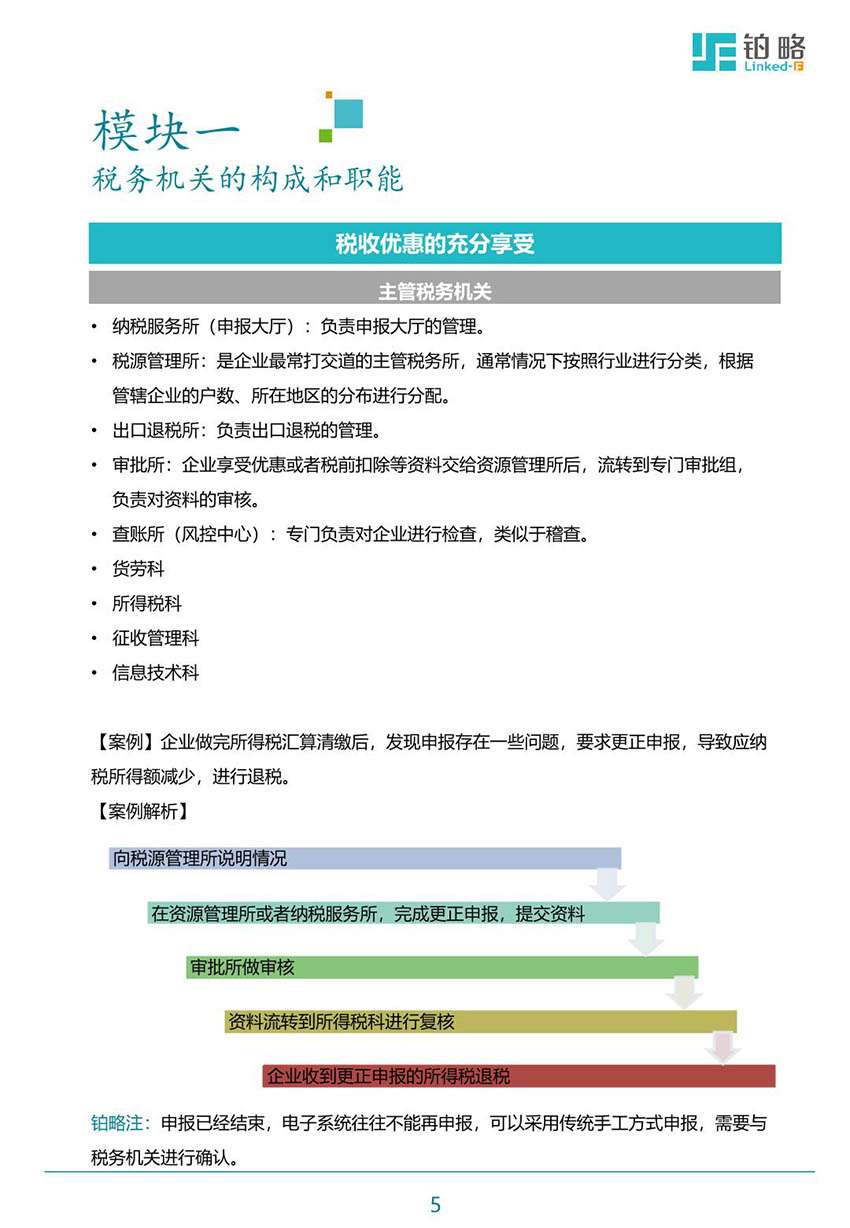 铂略
Linked-F

模块一
税务机关的构成和职能

税收优惠的充分享受

主管税务机关

• 纳税服务所（申报大厅）：负责申报大厅的管理。
• 税源管理所：是企业最常打交道的主管税务所，通常情况下按照行业进行分类，根据管辖企业的户数、所在地区的分布进行分配。
• 出口退税所：负责出口退税的管理。
• 审批所：企业享受优惠或者税前扣除等资料交给资源管理所后，流转到专门审批组，负责对资料的审核。
• 查账所（风控中心）：专门负责对企业进行检查，类似于稽查。
• 货劳科
• 所得税科
• 征收管理科
• 信息技术科

【案例】企业做完所得税汇算清缴后，发现申报存在一些问题，要求更正申报，导致应纳税所得额减少，进行退税。
【案例解析】

向税源管理所说明情况
在资源管理所或者纳税服务所，完成更正申报，提交资料
审批所做审核
资料流转到所得税科进行复核
企业收到更正申报的所得税退税

铂略注：申报已经结束，电子系统往往不能再申报，可以采用传统手工方式申报，需要与税务机关进行确认。

5